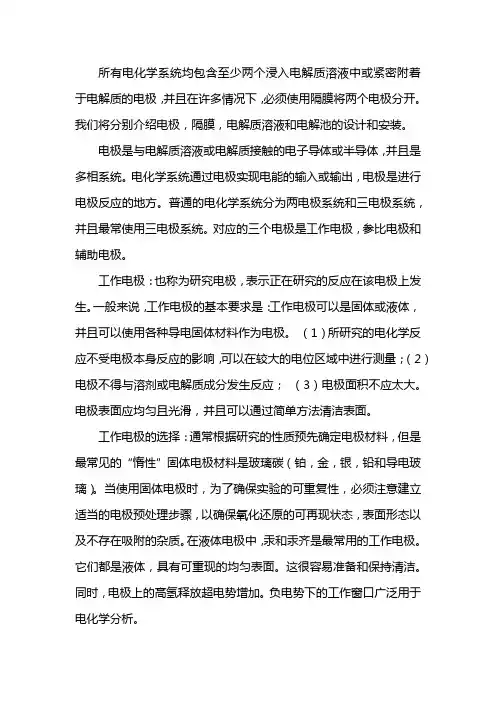 所有电化学系统均包含至少两个浸入电解质溶液中或紧密附着于电解质的电极，并且在许多情况下，必须使用隔膜将两个电极分开。我们将分别介绍电极，隔膜，电解质溶液和电解池的设计和安装。

电极是与电解质溶液或电解质接触的电子导体或半导体，并且是多相系统。电化学系统通过电极实现电能的输入或输出，电极是进行电极反应的地方。普通的电化学系统分为两电极系统和三电极系统，并且最常使用三电极系统。对应的三个电极是工作电极，参比电极和辅助电极。

工作电极：也称为研究电极，表示正在研究的反应在该电极上发生。一般来说，工作电极的基本要求是：工作电极可以是固体或液体，并且可以使用各种导电固体材料作为电极。（1）所研究的电化学反应不受电极本身反应的影响，可以在较大的电位区域中进行测量；（2）电极不得与溶剂或电解质成分发生反应；（3）电极面积不应太大。电极表面应均匀且光滑，并且可以通过简单方法清洁表面。

工作电极的选择：通常根据研究的性质预先确定电极材料，但是最常见的“惰性”固体电极材料是玻璃碳（铂，金，银，铅和导电玻璃）。当使用固体电极时，为了确保实验的可重复性，必须注意建立适当的电极预处理步骤，以确保氧化还原的可再现状态，表面形态以及不存在吸附的杂质。在液体电极中，汞和汞齐是最常用的工作电极。它们都是液体，具有可重现的均匀表面。这很容易准备和保持清洁。同时，电极上的高氢释放超电势增加。负电势下的工作窗口广泛用于电化学分析。